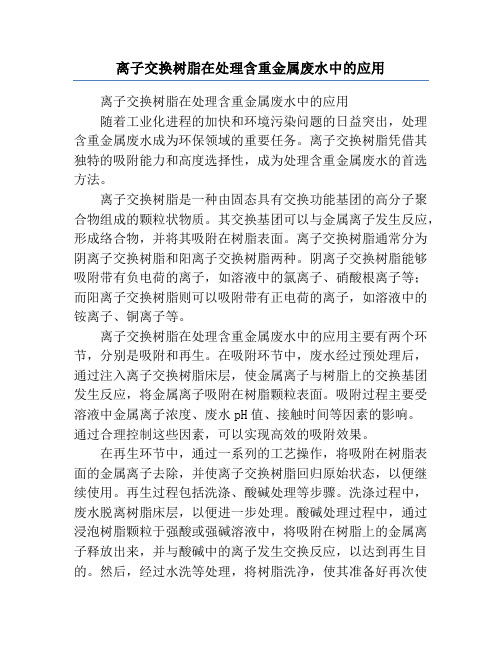 离子交换树脂在处理含重金属废水中的应用

离子交换树脂在处理含重金属废水中的应用

随着工业化进程的加快和环境污染问题的日益突出，处理含重金属废水成为环保领域的重要任务。离子交换树脂凭借其独特的吸附能力和高度选择性，成为处理含重金属废水的首选方法。

离子交换树脂是一种由固态具有交换功能基团的高分子聚合物组成的颗粒状物质。其交换基团可以与金属离子发生反应，形成络合物，并将其吸附在树脂表面。离子交换树脂通常分为阴离子交换树脂和阳离子交换树脂两种。阴离子交换树脂能够吸附带有负电荷的离子，如溶液中的氯离子、硝酸根离子等；而阳离子交换树脂则可以吸附带有正电荷的离子，如溶液中的铵离子、铜离子等。

离子交换树脂在处理含重金属废水中的应用主要有两个环节，分别是吸附和再生。在吸附环节中，废水经过预处理后，通过注入离子交换树脂床层，使金属离子与树脂上的交换基团发生反应，将金属离子吸附在树脂颗粒表面。吸附过程主要受溶液中金属离子浓度、废水 pH 值、接触时间等因素的影响。通过合理控制这些因素，可以实现高效的吸附效果。

在再生环节中，通过一系列的工艺操作，将吸附在树脂表面的金属离子去除，并使离子交换树脂回归原始状态，以便继续使用。再生过程包括洗涤、酸碱处理等步骤。洗涤过程中，废水脱离树脂床层，以便进一步处理。酸碱处理过程中，通过浸泡树脂颗粒于强酸或强碱溶液中，将吸附在树脂上的金属离子释放出来，并与酸碱中的离子发生交换反应，以达到再生目的。然后，经过水洗等处理，将树脂洗净，使其准备好再次使